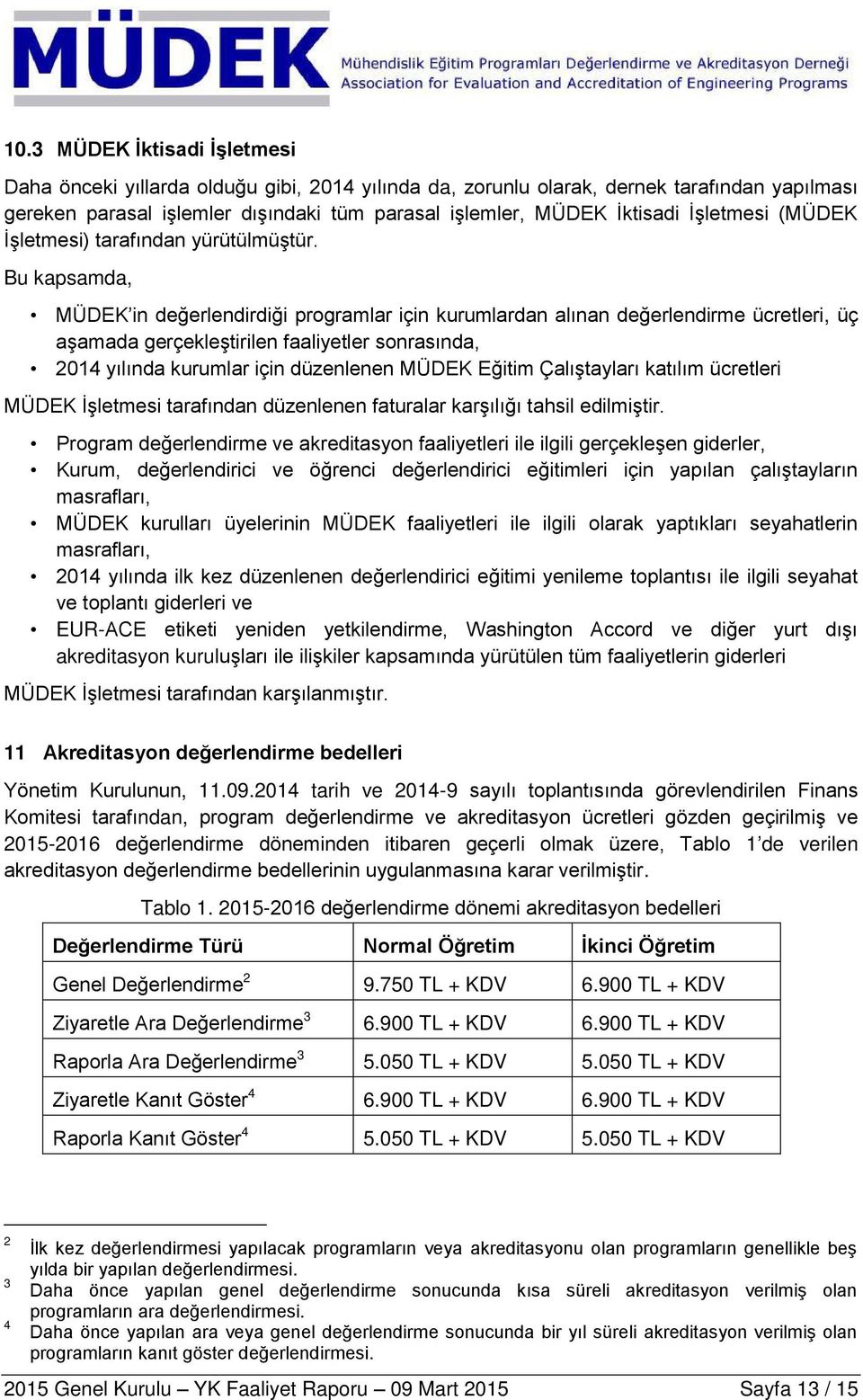 MÜDEK Mühendislik Eğitim Programları Değerlendirme ve Akreditasyon Derneği Association for Evaluation and Accreditation of Engineering Programs

10.3 MÜDEK İktisadi İşletmesi

Daha önceki yıllarda olduğu gibi, 2014 yılında da, zorunlu olarak, dernek tarafından yapılması gereken parasal işlemler dışındaki tüm parasal işlemler, MÜDEK İktisadi İşletmesi (MÜDEK İşletmesi) tarafından yürütülmüştür.

Bu kapsamda,

• MÜDEK'in değerlendirdiği programlar için kurumlardan alınan değerlendirme ücretleri, üç aşamada gerçekleştirilen faaliyetler sonrasında,
• 2014 yılında kurumlar için düzenlenen MÜDEK Eğitim Çalıştayları katılım ücretleri

MÜDEK İşletmesi tarafından düzenlenen faturalar karşılığı tahsil edilmiştir.

• Program değerlendirme ve akreditasyon faaliyetleri ile ilgili gerçekleşen giderler,
• Kurum, değerlendirici ve öğrenci değerlendirici eğitimleri için yapılan çalıştayların masrafları,
• MÜDEK kurulları üyelerinin MÜDEK faaliyetleri ile ilgili olarak yaptıkları seyahatlerin masrafları,
• 2014 yılında ilk kez düzenlenen değerlendirici eğitimi yenileme toplantısı ile ilgili seyahat ve toplantı giderleri ve
• EUR-ACE etiketi yeniden yetkilendirme, Washington Accord ve diğer yurt dışı akreditasyon kuruluşları ile ilişkiler kapsamında yürütülen tüm faaliyetlerin giderleri

MÜDEK İşletmesi tarafından karşılanmıştır.

11 Akreditasyon değerlendirme bedelleri

Yönetim Kurulunun, 11.09.2014 tarih ve 2014-9 sayılı toplantısında görevlendirilen Finans Komitesi tarafından, program değerlendirme ve akreditasyon ücretleri gözden geçirilmiş ve 2015-2016 değerlendirme döneminden itibaren geçerli olmak üzere, Tablo 1'de verilen akreditasyon değerlendirme bedellerinin uygulanmasına karar verilmiştir.

Tablo 1. 2015-2016 değerlendirme dönemi akreditasyon bedelleri

| Değerlendirme Türü | Normal Öğretim | İkinci Öğretim |
|---|---|---|
| Genel Değerlendirme$^2$ | 9.750 TL + KDV | 6.900 TL + KDV |
| Ziyaretle Ara Değerlendirme$^3$ | 6.900 TL + KDV | 6.900 TL + KDV |
| Raporla Ara Değerlendirme$^3$ | 5.050 TL + KDV | 5.050 TL + KDV |
| Ziyaretle Kanıt Göster$^4$ | 6.900 TL + KDV | 6.900 TL + KDV |
| Raporla Kanıt Göster$^4$ | 5.050 TL + KDV | 5.050 TL + KDV |

$^2$ İlk kez değerlendirmesi yapılacak programların veya akreditasyonu olan programların genellikle beş yılda bir yapılan değerlendirmesi.
$^3$ Daha önce yapılan genel değerlendirme sonucunda kısa süreli akreditasyon verilmiş olan programların ara değerlendirmesi.
$^4$ Daha önce yapılan ara veya genel değerlendirme sonucunda bir yıl süreli akreditasyon verilmiş olan programların kanıt göster değerlendirmesi.

2015 Genel Kurulu – YK Faaliyet Raporu – 09 Mart 2015 Sayfa 13 / 15